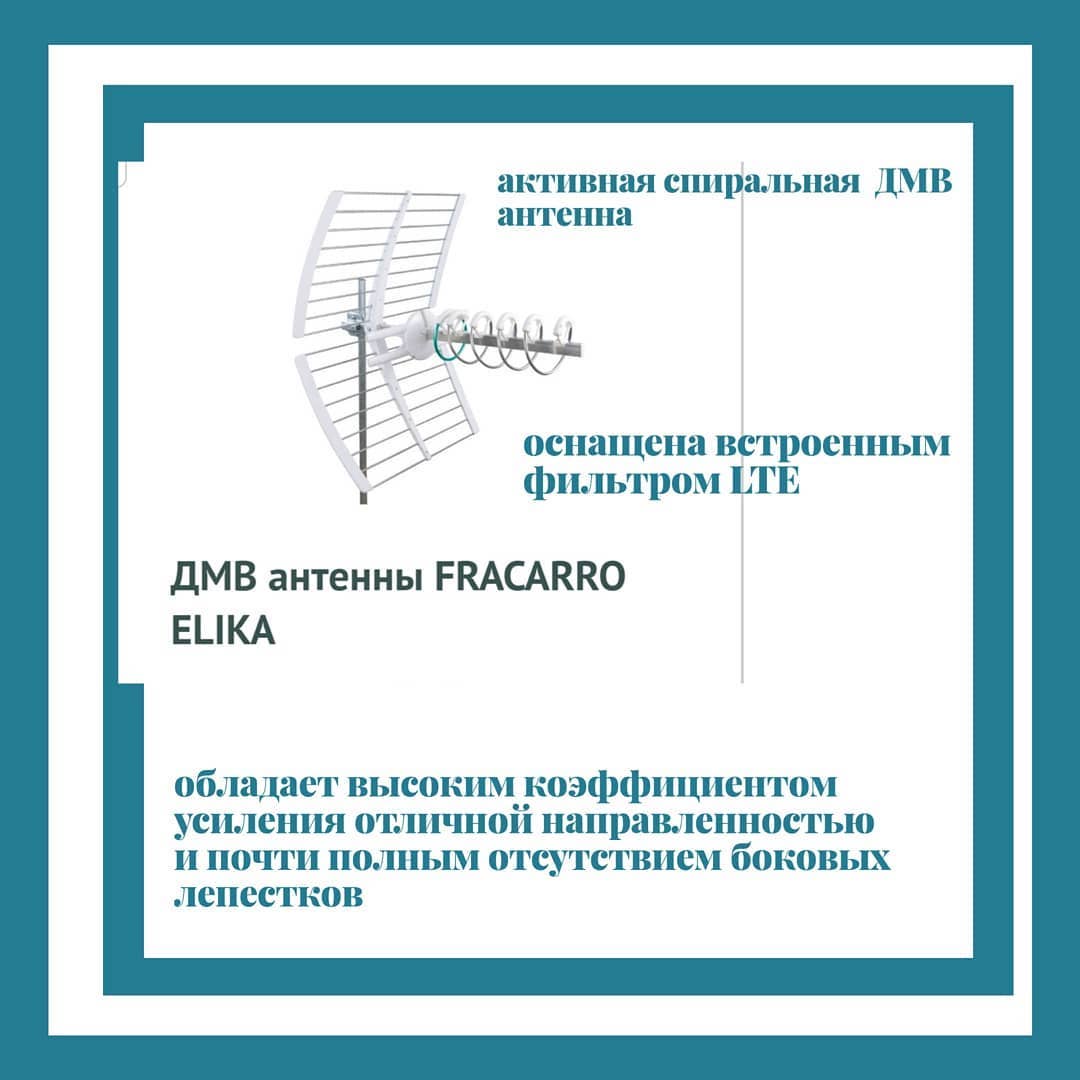 активная спиральная ДМВ антенна

оснащена встроенным фильтром LTE

ДМВ антенны FRACARRO ELIKA

обладает высоким коэффициентом усиления отличной направленностью и почти полным отсутствием боковых лепестков